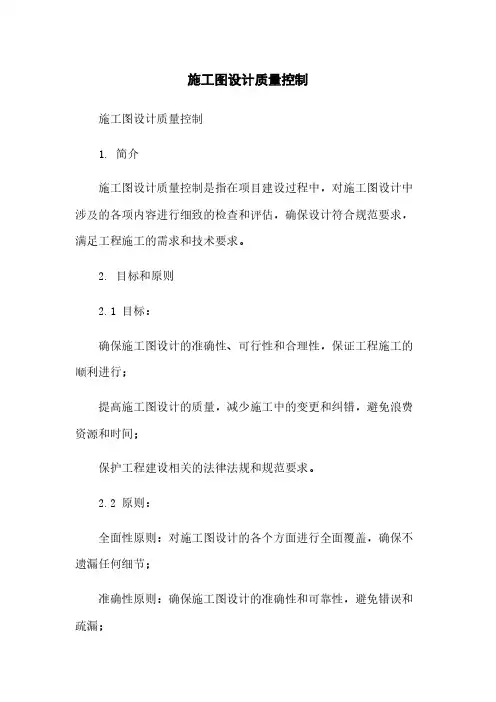 施工图设计质量控制

施工图设计质量控制

1. 简介

施工图设计质量控制是指在项目建设过程中，对施工图设计中涉及的各项内容进行细致的检查和评估，确保设计符合规范要求，满足工程施工的需求和技术要求。

2. 目标和原则

2.1 目标：

确保施工图设计的准确性、可行性和合理性，保证工程施工的顺利进行；

提高施工图设计的质量，减少施工中的变更和纠错，避免浪费资源和时间；

保护工程建设相关的法律法规和规范要求。

2.2 原则：

全面性原则：对施工图设计的各个方面进行全面覆盖，确保不遗漏任何细节；

准确性原则：确保施工图设计的准确性和可靠性，避免错误和疏漏；